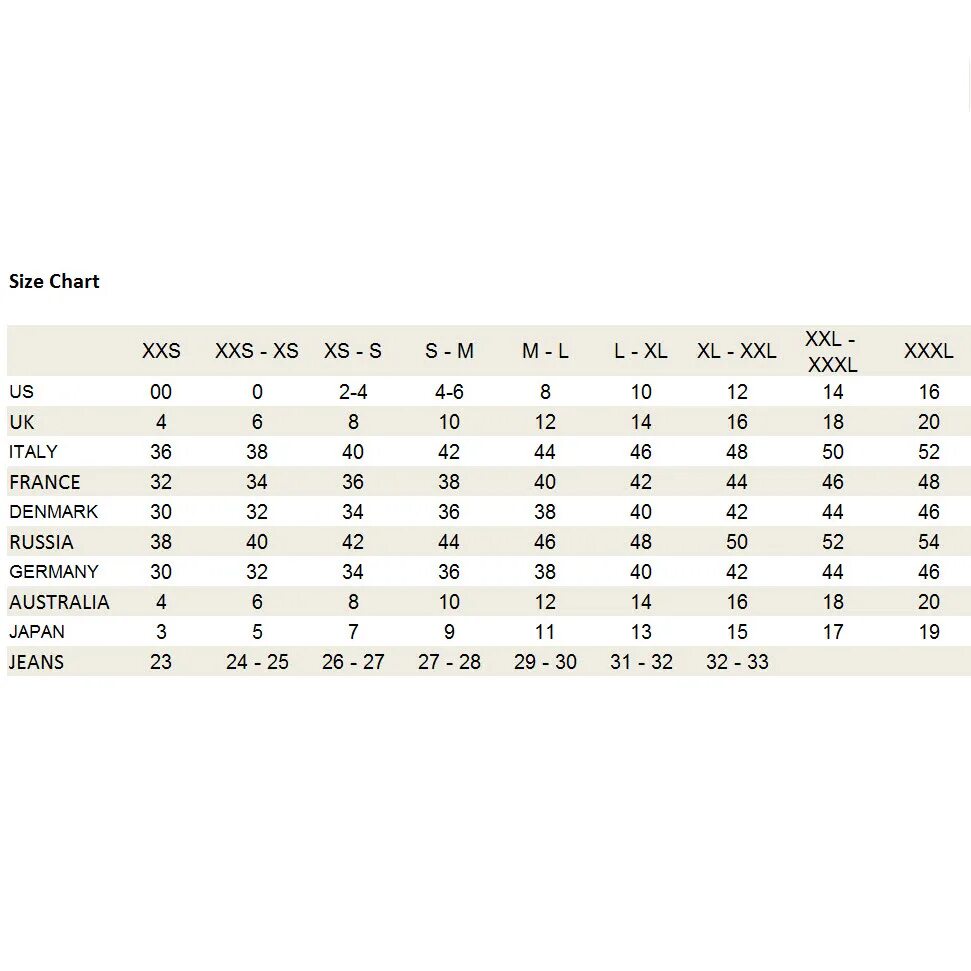 Size Chart

| | XXS | XXS - XS | XS - S | S - M | M - L | L - XL | XL - XXL | XXL - XXXL | XXXL |
|---|---|---|---|---|---|---|---|---|---|
| US | 00 | 0 | 2-4 | 4-6 | 8 | 10 | 12 | 14 | 16 |
| UK | 4 | 6 | 8 | 10 | 12 | 14 | 16 | 18 | 20 |
| ITALY | 36 | 38 | 40 | 42 | 44 | 46 | 48 | 50 | 52 |
| FRANCE | 32 | 34 | 36 | 38 | 40 | 42 | 44 | 46 | 48 |
| DENMARK | 30 | 32 | 34 | 36 | 38 | 40 | 42 | 44 | 46 |
| RUSSIA | 38 | 40 | 42 | 44 | 46 | 48 | 50 | 52 | 54 |
| GERMANY | 30 | 32 | 34 | 36 | 38 | 40 | 42 | 44 | 46 |
| AUSTRALIA | 4 | 6 | 8 | 10 | 12 | 14 | 16 | 18 | 20 |
| JAPAN | 3 | 5 | 7 | 9 | 11 | 13 | 15 | 17 | 19 |
| JEANS | 23 | 24 - 25 | 26 - 27 | 27 - 28 | 29 - 30 | 31 - 32 | 32 - 33 | | |